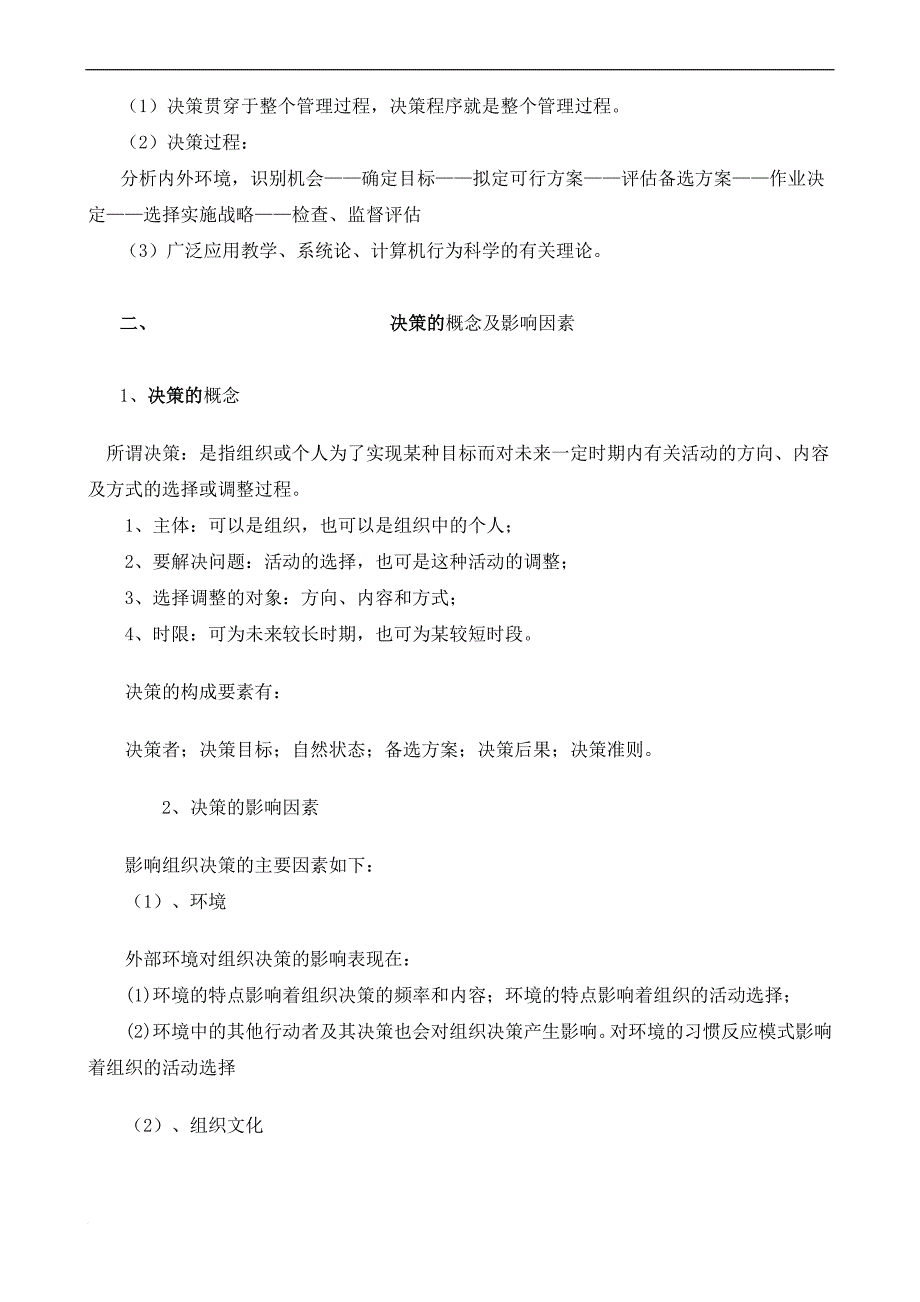 （1）决策贯穿于整个管理过程，决策程序就是整个管理过程。

（2）决策过程：

分析内外环境，识别机会——确定目标——拟定可行方案——评估备选方案——作业决定——选择实施战略——检查、监督评估

（3）广泛应用教学、系统论、计算机行为科学的有关理论。

二、 决策的概念及影响因素

1、决策的概念

所谓决策：是指组织或个人为了实现某种目标而对未来一定时期内有关活动的方向、内容及方式的选择或调整过程。

1、主体：可以是组织，也可以是组织中的个人；

2、要解决问题：活动的选择，也可是这种活动的调整；

3、选择调整的对象：方向、内容和方式；

4、时限：可为未来较长时期，也可为某较短时段。

决策的构成要素有：

决策者；决策目标；自然状态；备选方案；决策后果；决策准则。

2、决策的影响因素

影响组织决策的主要因素如下：

（1）、环境

外部环境对组织决策的影响表现在：

(1)环境的特点影响着组织决策的频率和内容；环境的特点影响着组织的活动选择；

(2)环境中的其他行动者及其决策也会对组织决策产生影响。对环境的习惯反应模式影响着组织的活动选择

（2）、组织文化